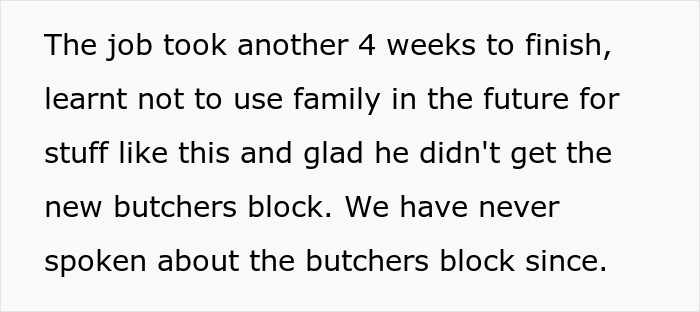 The job took another 4 weeks to finish, learnt not to use family in the future for stuff like this and glad he didn't get the new butchers block. We have never spoken about the butchers block since.